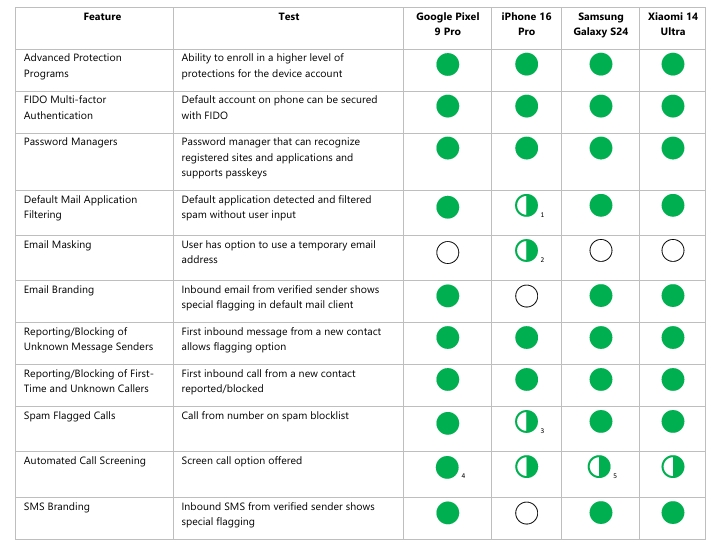 | Feature | Test | Google Pixel 9 Pro | iPhone 16 Pro | Samsung Galaxy S24 | Xiaomi 14 Ultra |
|---|---|---|---|---|---|
| Advanced Protection Programs | Ability to enroll in a higher level of protections for the device account | | | | |
| FIDO Multi-factor Authentication | Default account on phone can be secured with FIDO | | | | |
| Password Managers | Password manager that can recognize registered sites and applications and supports passkeys | | | | |
| Default Mail Application Filtering | Default application detected and filtered spam without user input | | 1 | | |
| Email Masking | User has option to use a temporary email address | | 2 | | |
| Email Branding | Inbound email from verified sender shows special flagging in default mail client | | | | |
| Reporting/Blocking of Unknown Message Senders | First inbound message from a new contact allows flagging option | | | | |
| Reporting/Blocking of First-Time and Unknown Callers | First inbound call from a new contact reported/blocked | | | | |
| Spam Flagged Calls | Call from number on spam blocklist | | 3 | | |
| Automated Call Screening | Screen call option offered | 4 | | 5 | |
| SMS Branding | Inbound SMS from verified sender shows special flagging | | | | |